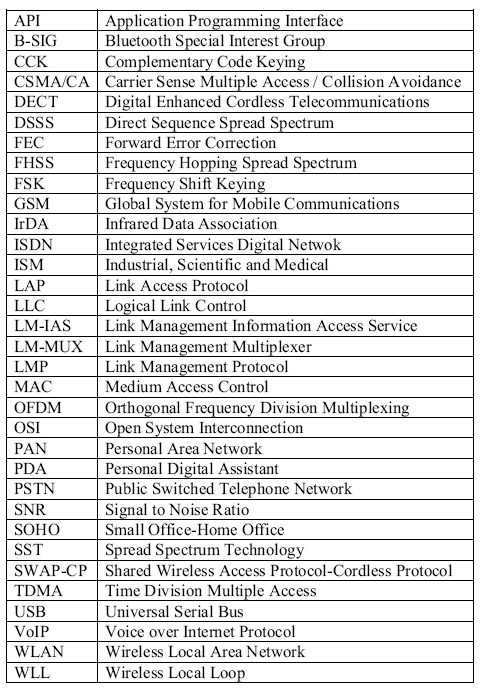 | | |
|---|---|
| API | Application Programming Interface |
| B-SIG | Bluetooth Special Interest Group |
| CCK | Complementary Code Keying |
| CSMA/CA | Carrier Sense Multiple Access / Collision Avoidance |
| DECT | Digital Enhanced Cordless Telecommunications |
| DSSS | Direct Sequence Spread Spectrum |
| FEC | Forward Error Correction |
| FHSS | Frequency Hopping Spread Spectrum |
| FSK | Frequency Shift Keying |
| GSM | Global System for Mobile Communications |
| IrDA | Infrared Data Association |
| ISDN | Integrated Services Digital Netwok |
| ISM | Industrial, Scientific and Medical |
| LAP | Link Access Protocol |
| LLC | Logical Link Control |
| LM-IAS | Link Management Information Access Service |
| LM-MUX | Link Management Multiplexer |
| LMP | Link Management Protocol |
| MAC | Medium Access Control |
| OFDM | Orthogonal Frequency Division Multiplexing |
| OSI | Open System Interconnection |
| PAN | Personal Area Network |
| PDA | Personal Digital Assistant |
| PSTN | Public Switched Telephone Network |
| SNR | Signal to Noise Ratio |
| SOHO | Small Office-Home Office |
| SST | Spread Spectrum Technology |
| SWAP-CP | Shared Wireless Access Protocol-Cordless Protocol |
| TDMA | Time Division Multiple Access |
| USB | Universal Serial Bus |
| VoIP | Voice over Internet Protocol |
| WLAN | Wireless Local Area Network |
| WLL | Wireless Local Loop |